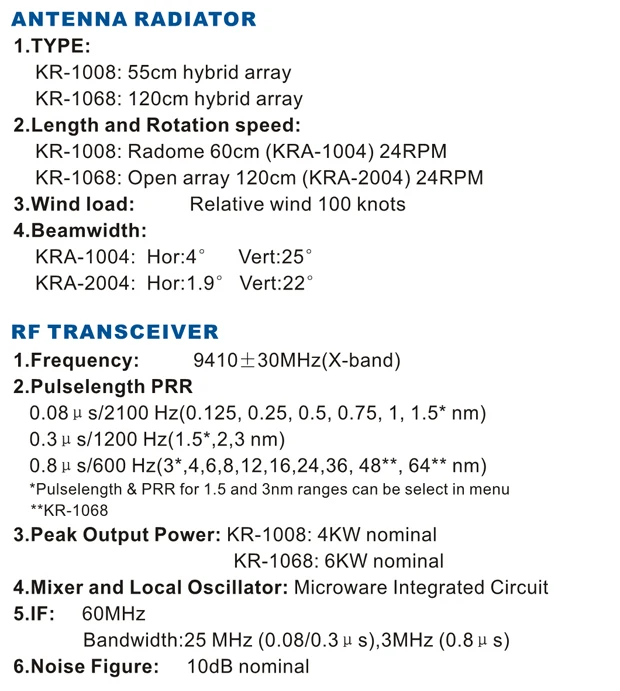 ANTENNA RADIATOR

1.TYPE:
KR-1008: 55cm hybrid array
KR-1068: 120cm hybrid array

2.Length and Rotation speed:
KR-1008: Radome 60cm (KRA-1004) 24RPM
KR-1068: Open array 120cm (KRA-2004) 24RPM

3.Wind load: Relative wind 100 knots

4.Beamwidth:
KRA-1004: Hor:4° Vert:25°
KRA-2004: Hor:1.9° Vert:22°

RF TRANSCEIVER

1.Frequency: 9410±30MHz(X-band)

2.Pulselength PRR
0.08μs/2100 Hz(0.125, 0.25, 0.5, 0.75, 1, 1.5* nm)
0.3μs/1200 Hz(1.5*,2,3 nm)
0.8μs/600 Hz(3*,4,6,8,12,16,24,36, 48**, 64** nm)
*Pulselength & PRR for 1.5 and 3nm ranges can be select in menu
**KR-1068

3.Peak Output Power: KR-1008: 4KW nominal
KR-1068: 6KW nominal

4.Mixer and Local Oscillator: Microware Integrated Circuit

5.IF: 60MHz
Bandwidth:25 MHz (0.08/0.3μs),3MHz (0.8μs)

6.Noise Figure: 10dB nominal